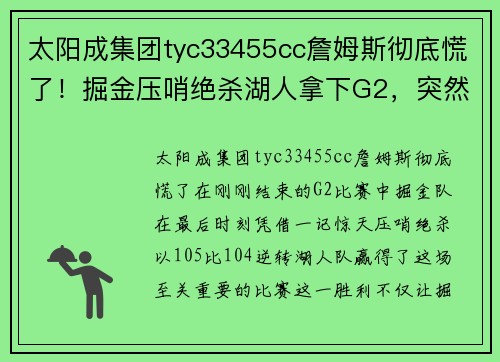 太阳成集团tyc33455cc詹姆斯彻底慌了！掘金压哨绝杀湖人拿下G2，突然

太阳成集团tyc33455cc詹姆斯彻底慌了在刚刚结束的G2比赛中掘金队在最后时刻凭借一记惊天压哨绝杀以105比104逆转湖人队赢得了这场至关重要的比赛这一胜利不仅让掘